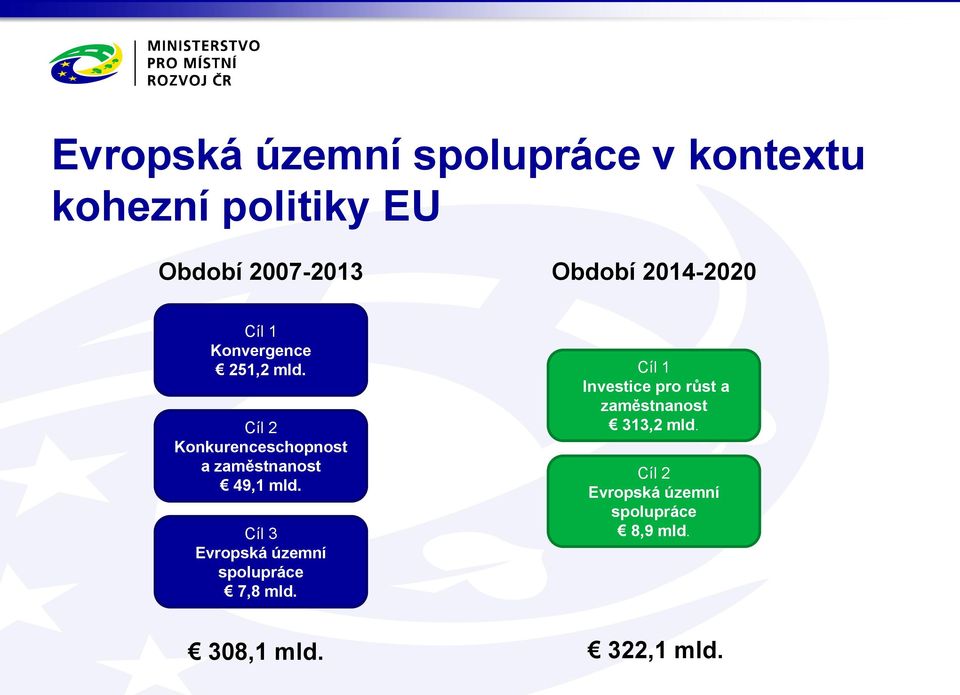 MINISTERSTVO PRO MÍSTNÍ ROZVOJ ČR

Evropská územní spolupráce v kontextu kohezní politiky EU

Období 2007-2013

Cíl 1
Konvergence
€ 251,2 mld.

Cíl 2
Konkurenceschopnost a zaměstnanost
€ 49,1 mld.

Cíl 3
Evropská územní spolupráce
€ 7,8 mld.

€ 308,1 mld.

Období 2014-2020

Cíl 1
Investice pro růst a zaměstnanost
€ 313,2 mld.

Cíl 2
Evropská územní spolupráce
€ 8,9 mld.

€ 322,1 mld.